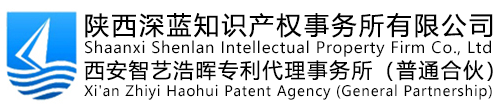 陕西深蓝知识产权事务所有限公司
Shaanxi Shenlan Intellectual Property Firm Co., Ltd
西安智艺浩晖专利代理事务所（普通合伙）
Xi'an Zhiyi Haohui Patent Agency (General Partnership)